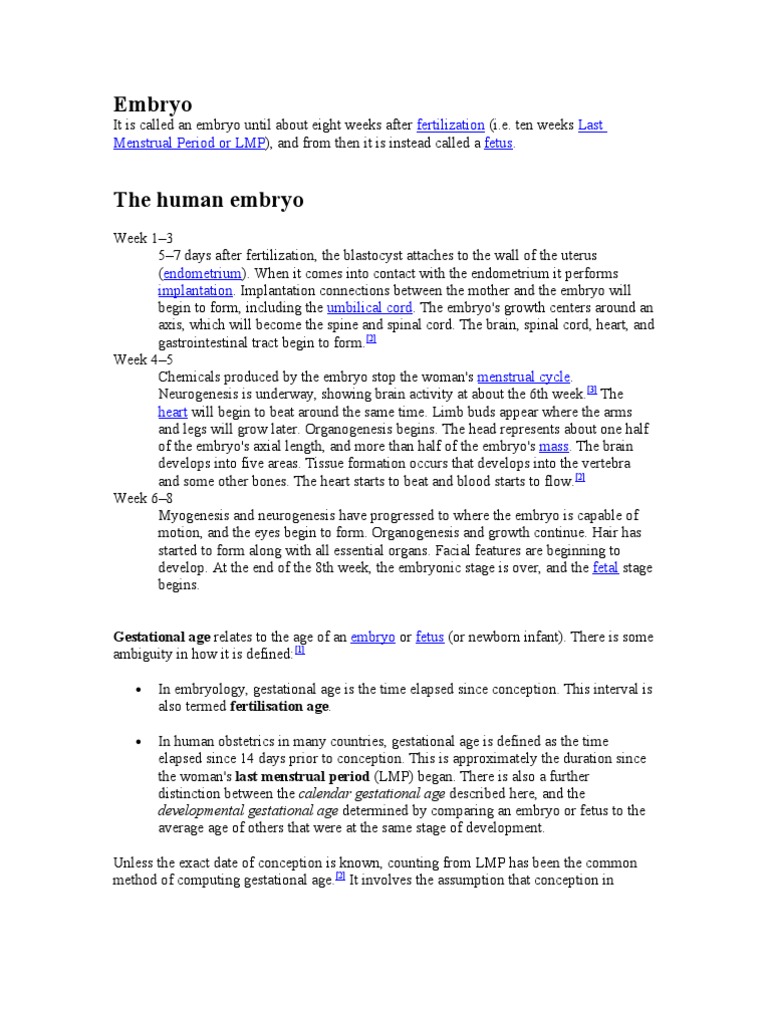 Embryo

It is called an embryo until about eight weeks after fertilization (i.e. ten weeks Last Menstrual Period or LMP), and from then it is instead called a fetus.

The human embryo

Week 1–3

5–7 days after fertilization, the blastocyst attaches to the wall of the uterus (endometrium). When it comes into contact with the endometrium it performs implantation. Implantation connections between the mother and the embryo will begin to form, including the umbilical cord. The embryo's growth centers around an axis, which will become the spine and spinal cord. The brain, spinal cord, heart, and gastrointestinal tract begin to form.[2]

Week 4–5

Chemicals produced by the embryo stop the woman's menstrual cycle. Neurogenesis is underway, showing brain activity at about the 6th week.[3] The heart will begin to beat around the same time. Limb buds appear where the arms and legs will grow later. Organogenesis begins. The head represents about one half of the embryo's axial length, and more than half of the embryo's mass. The brain develops into five areas. Tissue formation occurs that develops into the vertebra and some other bones. The heart starts to beat and blood starts to flow.[2]

Week 6–8

Myogenesis and neurogenesis have progressed to where the embryo is capable of motion, and the eyes begin to form. Organogenesis and growth continue. Hair has started to form along with all essential organs. Facial features are beginning to develop. At the end of the 8th week, the embryonic stage is over, and the fetal stage begins.

Gestational age relates to the age of an embryo or fetus (or newborn infant). There is some ambiguity in how it is defined:[1]

• In embryology, gestational age is the time elapsed since conception. This interval is also termed fertilisation age.

• In human obstetrics in many countries, gestational age is defined as the time elapsed since 14 days prior to conception. This is approximately the duration since the woman's last menstrual period (LMP) began. There is also a further distinction between the calendar gestational age described here, and the developmental gestational age determined by comparing an embryo or fetus to the average age of others that were at the same stage of development.

Unless the exact date of conception is known, counting from LMP has been the common method of computing gestational age.[2] It involves the assumption that conception in